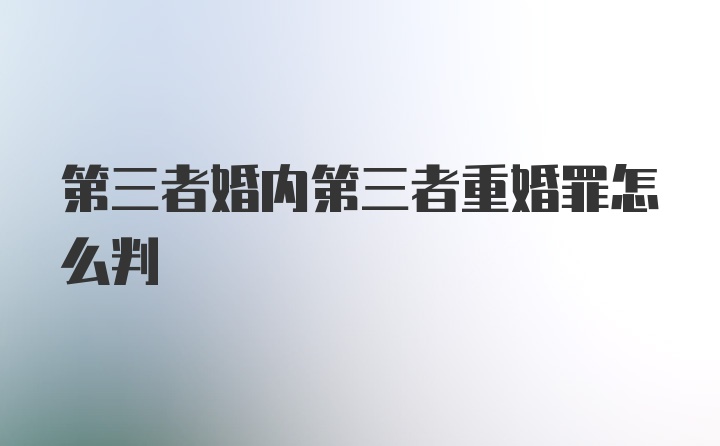 第三者婚内第三者重婚罪怎么判